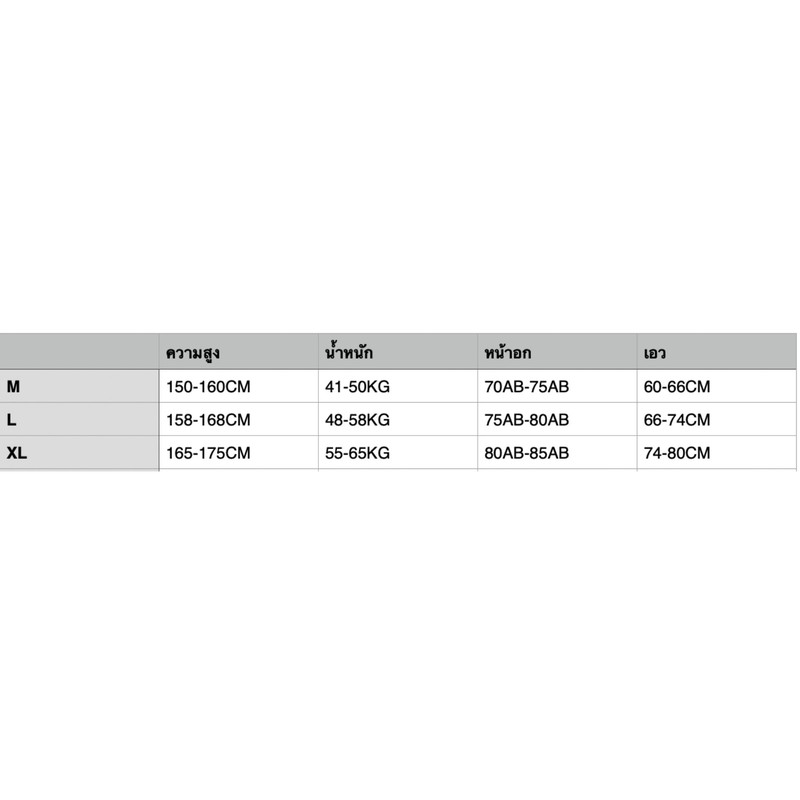 | | ความสูง | น้ำหนัก | หน้าอก | เอว |
|---|---|---|---|---|
| M | 150-160CM | 41-50KG | 70AB-75AB | 60-66CM |
| L | 158-168CM | 48-58KG | 75AB-80AB | 66-74CM |
| XL | 165-175CM | 55-65KG | 80AB-85AB | 74-80CM |